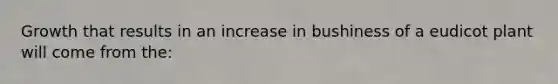 Growth that results in an increase in bushiness of a eudicot plant will come from the: